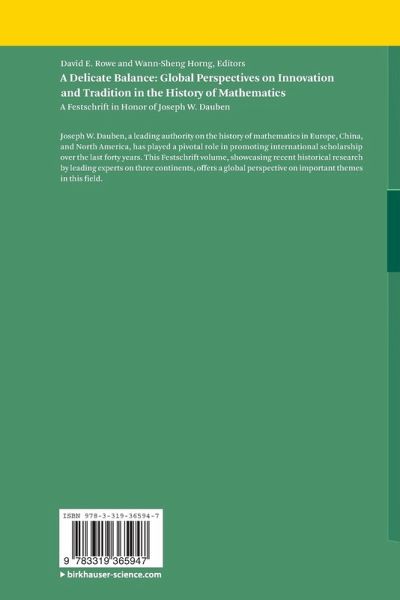 David E. Rowe and Wann-Sheng Horng, Editors
A Delicate Balance: Global Perspectives on Innovation and Tradition in the History of Mathematics
A Festschrift in Honor of Joseph W. Dauben

Joseph W. Dauben, a leading authority on the history of mathematics in Europe, China, and North America, has played a pivotal role in promoting international scholarship over the last forty years. This Festschrift volume, showcasing recent historical research by leading experts on three continents, offers a global perspective on important themes in this field.

ISBN 978-3-319-36594-7

9 783319 365947

▸ birkhauser-science.com